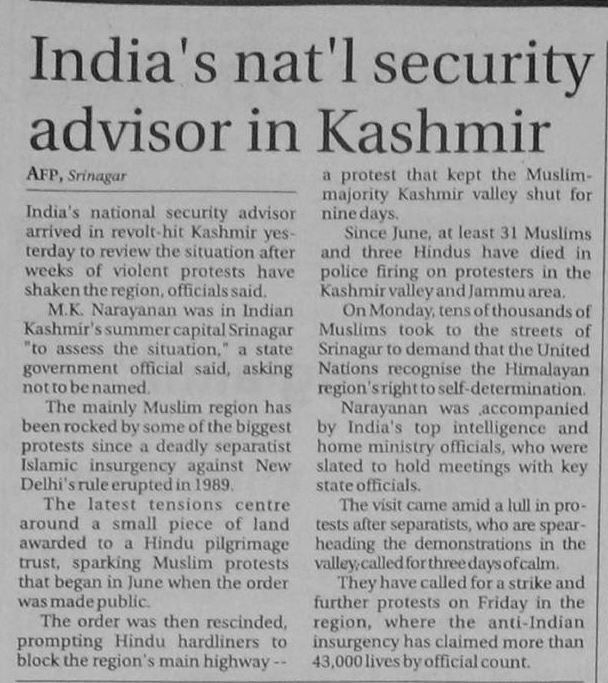 India's nat'l security advisor in Kashmir

AFP, Srinagar

India's national security advisor arrived in revolt-hit Kashmir yesterday to review the situation after weeks of violent protests have shaken the region, officials said.

M.K. Narayanan was in Indian Kashmir's summer capital Srinagar "to assess the situation," a state government official said, asking not to be named.

The mainly Muslim region has been rocked by some of the biggest protests since a deadly separatist Islamic insurgency against New Delhi's rule erupted in 1989.

The latest tensions centre around a small piece of land awarded to a Hindu pilgrimage trust, sparking Muslim protests that began in June when the order was made public.

The order was then rescinded, prompting Hindu hardliners to block the region's main highway -- a protest that kept the Muslim-majority Kashmir valley shut for nine days.

Since June, at least 31 Muslims and three Hindus have died in police firing on protesters in the Kashmir valley and Jammu area.

On Monday, tens of thousands of Muslims took to the streets of Srinagar to demand that the United Nations recognise the Himalayan region's right to self-determination.

Narayanan was accompanied by India's top intelligence and home ministry officials, who were slated to hold meetings with key state officials.

The visit came amid a lull in protests after separatists, who are spearheading the demonstrations in the valley, called for three days of calm.

They have called for a strike and further protests on Friday in the region, where the anti-Indian insurgency has claimed more than 43,000 lives by official count.